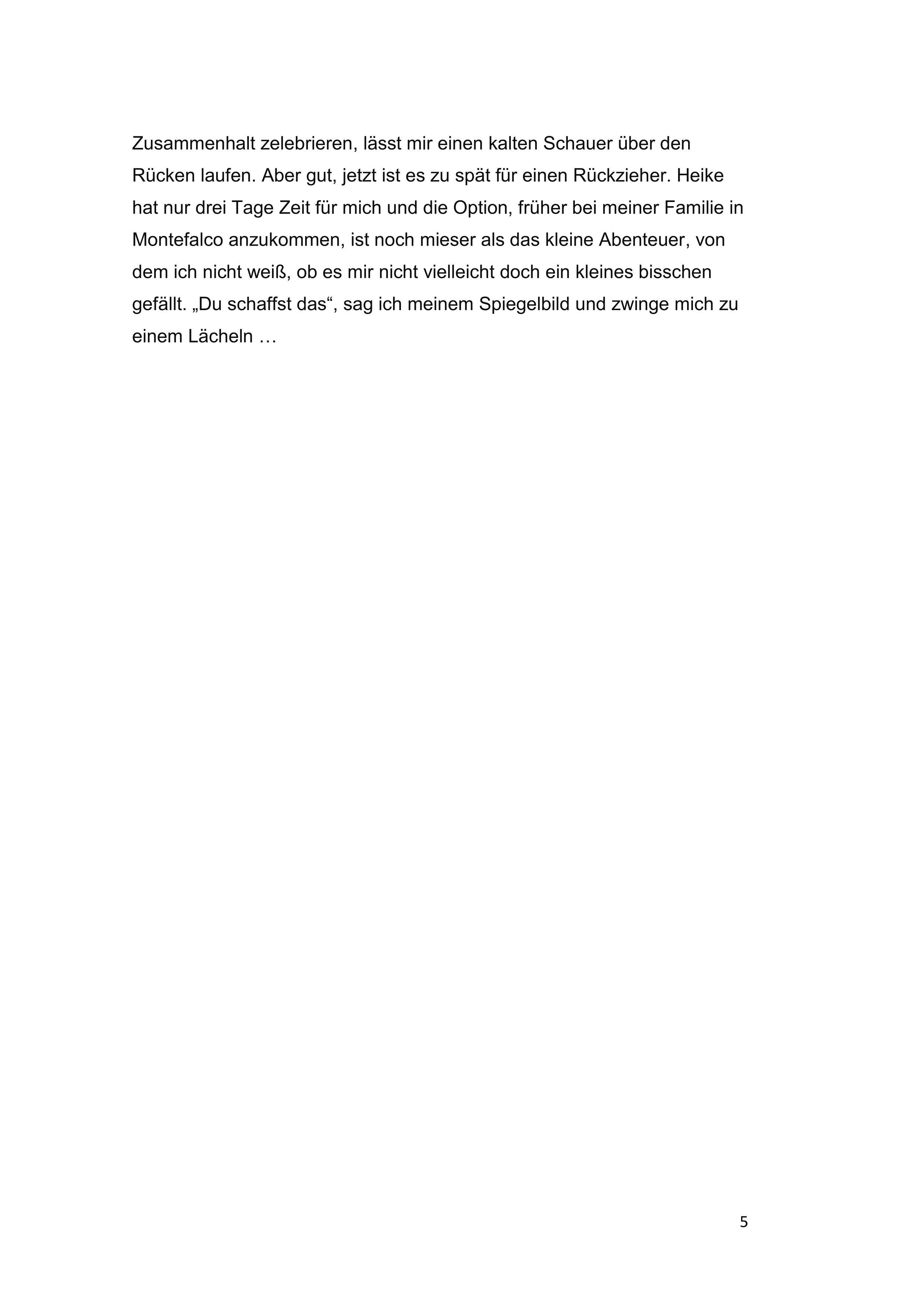 Zusammenhalt zelebrieren, lässt mir einen kalten Schauer über den Rücken laufen. Aber gut, jetzt ist es zu spät für einen Rückzieher. Heike hat nur drei Tage Zeit für mich und die Option, früher bei meiner Familie in Montefalco anzukommen, ist noch mieser als das kleine Abenteuer, von dem ich nicht weiß, ob es mir nicht vielleicht doch ein kleines bisschen gefällt. „Du schaffst das“, sag ich meinem Spiegelbild und zwinge mich zu einem Lächeln …

5